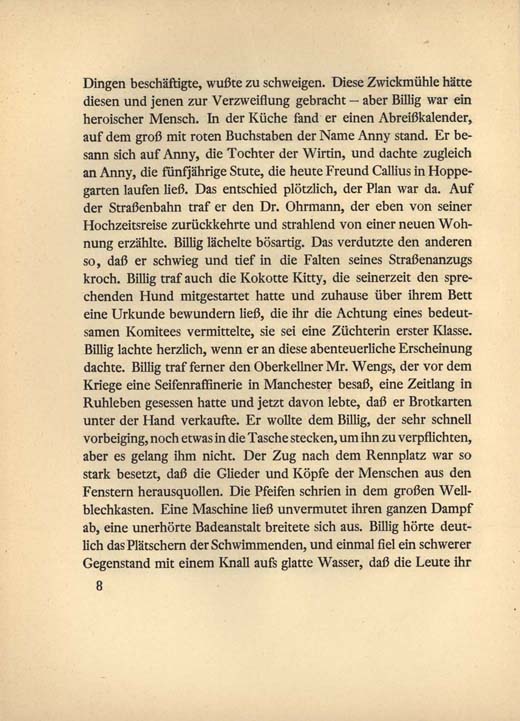 Dingen beschäftigte, wußte zu schweigen. Diese Zwickmühle hätte diesen und jenen zur Verzweiflung gebracht – aber Billig war ein heroischer Mensch. In der Küche fand er einen Abreißkalender, auf dem groß mit roten Buchstaben der Name Anny stand. Er besann sich auf Anny, die Tochter der Wirtin, und dachte zugleich an Anny, die fünfjährige Stute, die heute Freund Callius in Hoppegarten laufen ließ. Das entschied plötzlich, der Plan war da. Auf der Straßenbahn traf er den Dr. Ohrmann, der eben von seiner Hochzeitsreise zurückkehrte und strahlend von einer neuen Wohnung erzählte. Billig lächelte bösartig. Das verdutzte den anderen so, daß er schwieg und tief in die Falten seines Straßenanzugs kroch. Billig traf auch die Kokotte Kitty, die seinerzeit den sprechenden Hund mitgestartet hatte und zuhause über ihrem Bett eine Urkunde bewundern ließ, die ihr die Achtung eines bedeutsamen Komitees vermittelte, sie sei eine Züchterin erster Klasse. Billig lachte herzlich, wenn er an diese abenteuerliche Erscheinung dachte. Billig traf ferner den Oberkellner Mr. Wengs, der vor dem Kriege eine Seifenraffinerie in Manchester besaß, eine Zeitlang in Ruhleben gesessen hatte und jetzt davon lebte, daß er Brotkarten unter der Hand verkaufte. Er wollte dem Billig, der sehr schnell vorbeiging, noch etwas in die Tasche stecken, um ihn zu verpflichten, aber es gelang ihm nicht. Der Zug nach dem Rennplatz war so stark besetzt, daß die Glieder und Köpfe der Menschen aus den Fenstern herausquollen. Die Pfeifen schrien in dem großen Wellblechkasten. Eine Maschine ließ unvermutet ihren ganzen Dampf ab, eine unerhörte Badeanstalt breitete sich aus. Billig hörte deutlich das Plätschern der Schwimmenden, und einmal fiel ein schwerer Gegenstand mit einem Knall aufs glatte Wasser, daß die Leute ihr

8